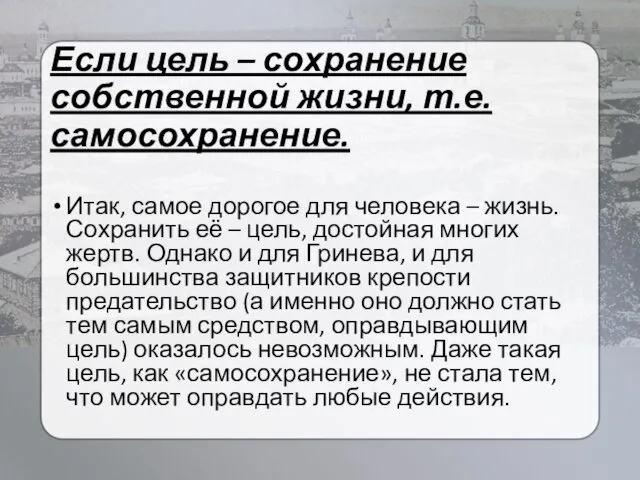 Если цель – сохранение собственной жизни, т.е. самосохранение.

• Итак, самое дорогое для человека – жизнь. Сохранить её – цель, достойная многих жертв. Однако и для Гринева, и для большинства защитников крепости предательство (а именно оно должно стать тем самым средством, оправдывающим цель) оказалось невозможным. Даже такая цель, как «самосохранение», не стала тем, что может оправдать любые действия.